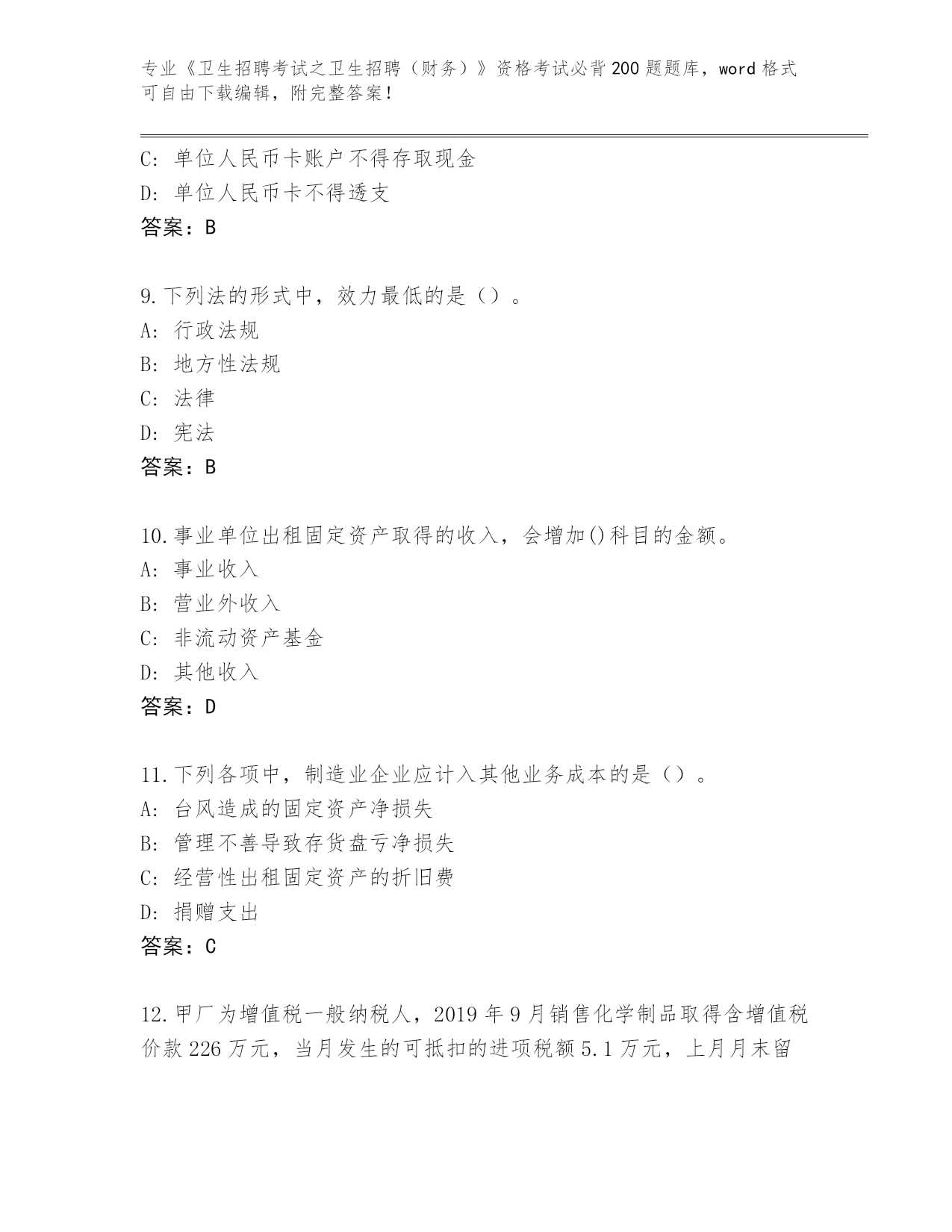 专业《卫生招聘考试之卫生招聘（财务）》资格考试必背200题题库，word格式可自由下载编辑，附完整答案！

C: 单位人民币卡账户不得存取现金
D: 单位人民币卡不得透支
答案：B

9.下列法的形式中，效力最低的是（）。
A: 行政法规
B: 地方性法规
C: 法律
D: 宪法
答案：B

10.事业单位出租固定资产取得的收入，会增加()科目的金额。
A: 事业收入
B: 营业外收入
C: 非流动资产基金
D: 其他收入
答案：D

11.下列各项中，制造业企业应计入其他业务成本的是（）。
A: 台风造成的固定资产净损失
B: 管理不善导致存货盘亏净损失
C: 经营性出租固定资产的折旧费
D: 捐赠支出
答案：C

12.甲厂为增值税一般纳税人，2019年9月销售化学制品取得含增值税价款226万元，当月发生的可抵扣的进项税额5.1万元，上月月末留